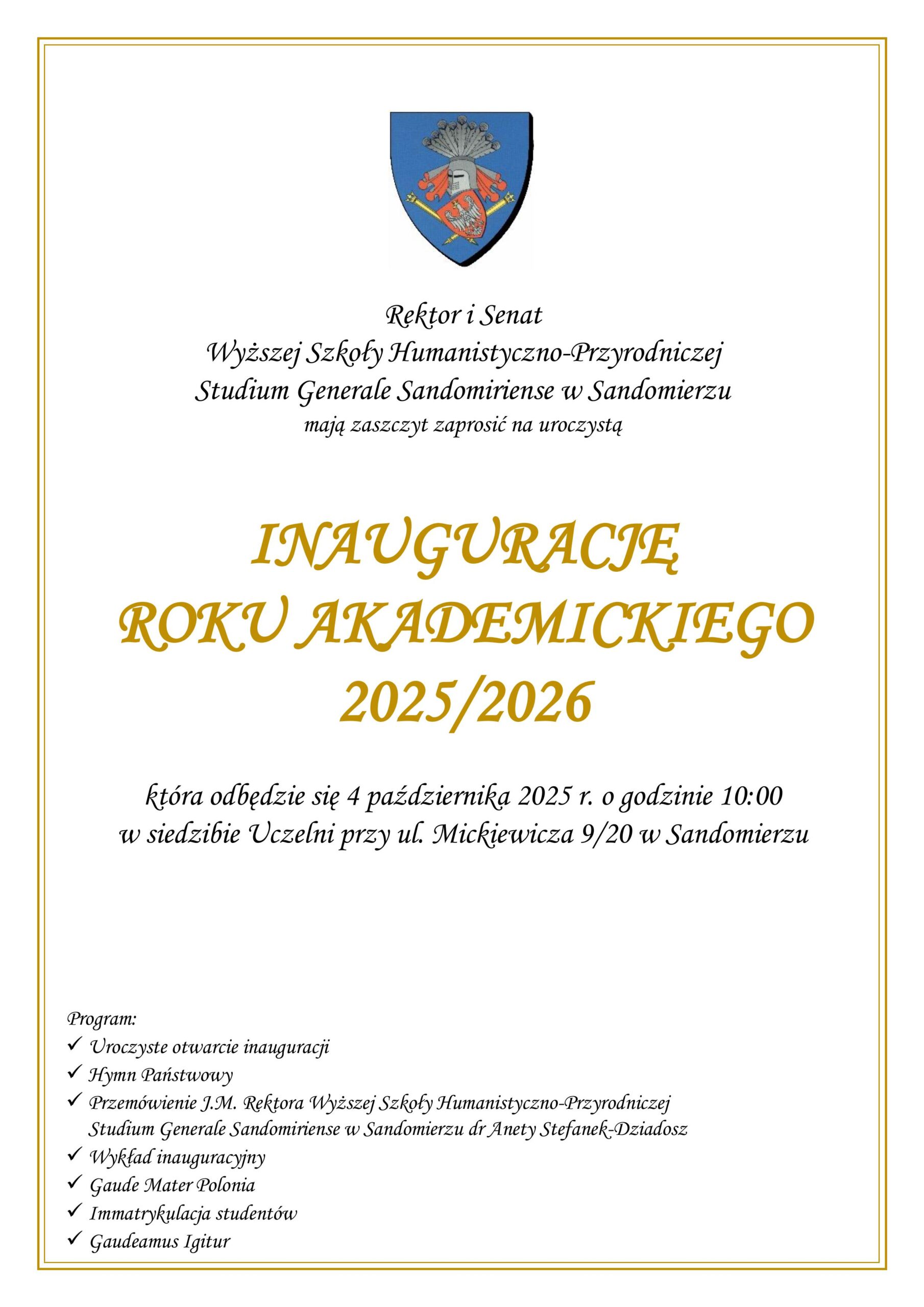 Rektor i Senat
Wyższej Szkoły Humanistyczno-Przyrodniczej
Studium Generale Sandomiriense w Sandomierzu
mają zaszczyt zaprosić na uroczystą

INAUGURACJĘ
ROKU AKADEMICKIEGO
2025/2026

która odbędzie się 4 października 2025 r. o godzinie 10:00
w siedzibie Uczelni przy ul. Mickiewicza 9/20 w Sandomierzu

Program:
✓ Uroczyste otwarcie inauguracji
✓ Hymn Państwowy
✓ Przemówienie J.M. Rektora Wyższej Szkoły Humanistyczno-Przyrodniczej Studium Generale Sandomiriense w Sandomierzu dr Anety Stefanek-Dziadosz
✓ Wykład inauguracyjny
✓ Gaude Mater Polonia
✓ Immatrykulacja studentów
✓ Gaudeamus Igitur